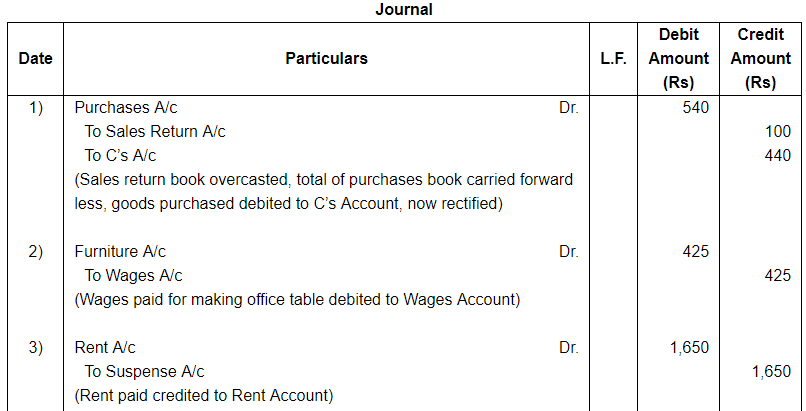 Journal

| Date | Particulars | L.F. | Debit Amount (Rs) | Credit Amount (Rs) |
|---|---|---|---|---|
| 1) | Purchases A/c Dr. | | 540 | |
| | To Sales Return A/c | | | 100 |
| | To C's A/c | | | 440 |
| | (Sales return book overcasted, total of purchases book carried forward less, goods purchased debited to C's Account, now rectified) | | | |
| 2) | Furniture A/c Dr. | | 425 | |
| | To Wages A/c | | | 425 |
| | (Wages paid for making office table debited to Wages Account) | | | |
| 3) | Rent A/c Dr. | | 1,650 | |
| | To Suspense A/c | | | 1,650 |
| | (Rent paid credited to Rent Account) | | | |